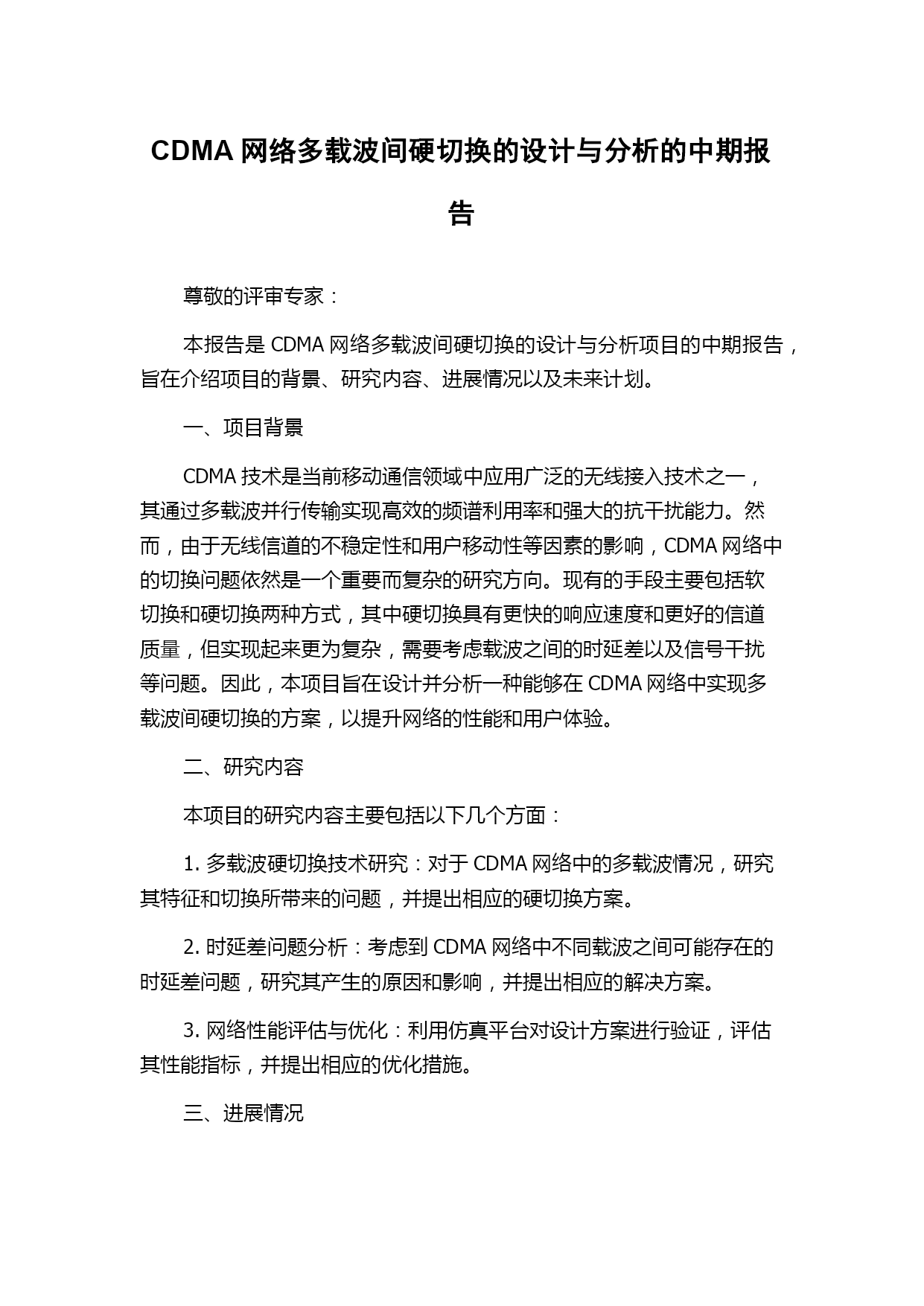 CDMA 网络多载波间硬切换的设计与分析的中期报告

尊敬的评审专家：

本报告是 CDMA 网络多载波间硬切换的设计与分析项目的中期报告，旨在介绍项目的背景、研究内容、进展情况以及未来计划。

一、项目背景

CDMA 技术是当前移动通信领域中应用广泛的无线接入技术之一，其通过多载波并行传输实现高效的频谱利用率和强大的抗干扰能力。然而，由于无线信道的不稳定性和用户移动性等因素的影响，CDMA 网络中的切换问题依然是一个重要而复杂的研究方向。现有的手段主要包括软切换和硬切换两种方式，其中硬切换具有更快的响应速度和更好的信道质量，但实现起来更为复杂，需要考虑载波之间的时延差以及信号干扰等问题。因此，本项目旨在设计并分析一种能够在 CDMA 网络中实现多载波间硬切换的方案，以提升网络的性能和用户体验。

二、研究内容

本项目的研究内容主要包括以下几个方面：

1. 多载波硬切换技术研究：对于 CDMA 网络中的多载波情况，研究其特征和切换所带来的问题，并提出相应的硬切换方案。

2. 时延差问题分析：考虑到 CDMA 网络中不同载波之间可能存在的时延差问题，研究其产生的原因和影响，并提出相应的解决方案。

3. 网络性能评估与优化：利用仿真平台对设计方案进行验证，评估其性能指标，并提出相应的优化措施。

三、进展情况